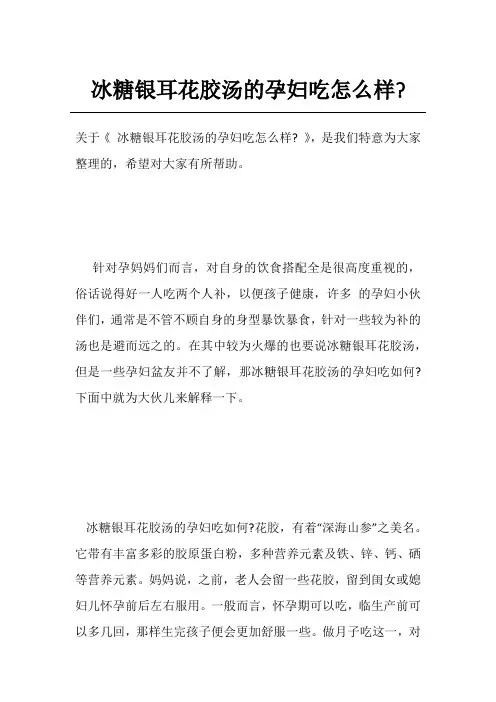 冰糖银耳花胶汤的孕妇吃怎么样?

关于《 冰糖银耳花胶汤的孕妇吃怎么样? 》，是我们特意为大家整理的，希望对大家有所帮助。

针对孕妈妈们而言，对自身的饮食搭配全是很高度重视的，俗话说得好一人吃两个人补，以便孩子健康，许多 的孕妇小伙伴们，通常是不管不顾自身的身型暴饮暴食，针对一些较为补的汤也是避而远之的。在其中较为火爆的也要说冰糖银耳花胶汤，但是一些孕妇盆友并不了解，那冰糖银耳花胶汤的孕妇吃如何?下面中就为大伙儿来解释一下。

冰糖银耳花胶汤的孕妇吃如何?花胶，有着“深海山参”之美名。它带有丰富多彩的胶原蛋白粉，多种营养元素及铁、锌、钙、硒等营养元素。妈妈说，之前，老人会留一些花胶，留到闺女或媳妇儿怀孕前后左右服用。一般而言，怀孕期可以吃，临生产前可以多几回，那样生完孩子便会更加舒服一些。做月子吃这一，对